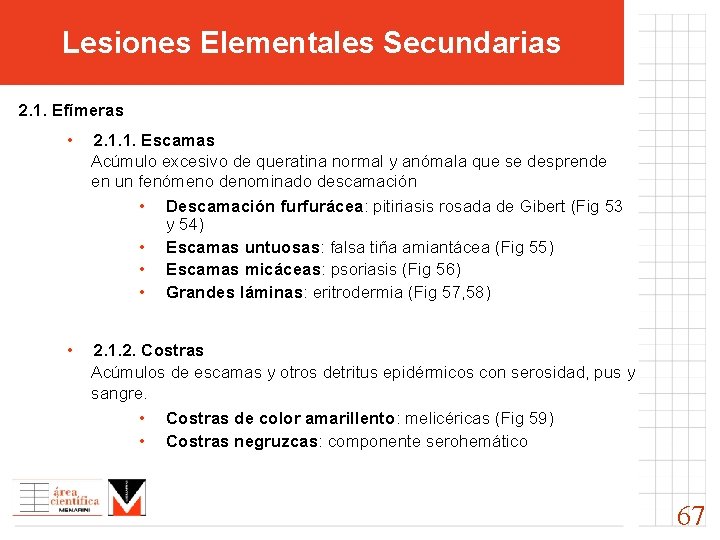 Lesiones Elementales Secundarias

2.1. Efímeras

• 2.1.1. Escamas
Acúmulo excesivo de queratina normal y anómala que se desprende en un fenómeno denominado descamación

• Descamación furfurácea: pitiriasis rosada de Gibert (Fig 53 y 54)
• Escamas untuosas: falsa tiña amiantácea (Fig 55)
• Escamas micáceas: psoriasis (Fig 56)
• Grandes láminas: eritrodermia (Fig 57,58)

• 2.1.2. Costras
Acúmulos de escamas y otros detritus epidérmicos con serosidad, pus y sangre.

• Costras de color amarillento: melicéricas (Fig 59)
• Costras negruzcas: componente serohemático

área científica MENARINI

67